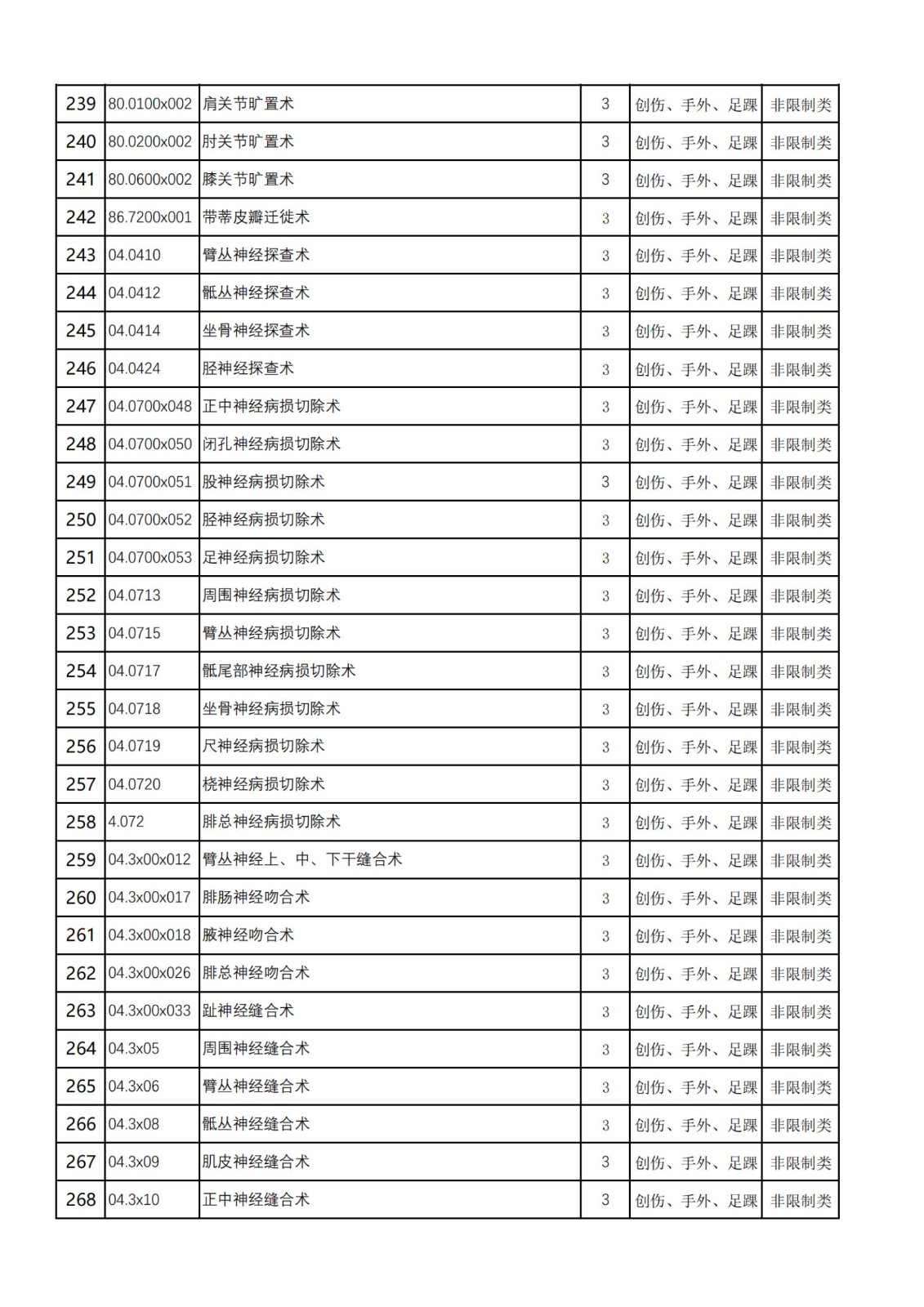 | 239 | 80.0100x002 | 肩关节旷置术 | 3 | 创伤、手外、足踝 | 非限制类 |
|---|---|---|---|---|---|
| 240 | 80.0200x002 | 肘关节旷置术 | 3 | 创伤、手外、足踝 | 非限制类 |
| 241 | 80.0600x002 | 膝关节旷置术 | 3 | 创伤、手外、足踝 | 非限制类 |
| 242 | 86.7200x001 | 带蒂皮瓣迁徙术 | 3 | 创伤、手外、足踝 | 非限制类 |
| 243 | 04.0410 | 臂丛神经探查术 | 3 | 创伤、手外、足踝 | 非限制类 |
| 244 | 04.0412 | 骶丛神经探查术 | 3 | 创伤、手外、足踝 | 非限制类 |
| 245 | 04.0414 | 坐骨神经探查术 | 3 | 创伤、手外、足踝 | 非限制类 |
| 246 | 04.0424 | 胫神经探查术 | 3 | 创伤、手外、足踝 | 非限制类 |
| 247 | 04.0700x048 | 正中神经病损切除术 | 3 | 创伤、手外、足踝 | 非限制类 |
| 248 | 04.0700x050 | 闭孔神经病损切除术 | 3 | 创伤、手外、足踝 | 非限制类 |
| 249 | 04.0700x051 | 股神经病损切除术 | 3 | 创伤、手外、足踝 | 非限制类 |
| 250 | 04.0700x052 | 胫神经病损切除术 | 3 | 创伤、手外、足踝 | 非限制类 |
| 251 | 04.0700x053 | 足神经病损切除术 | 3 | 创伤、手外、足踝 | 非限制类 |
| 252 | 04.0713 | 周围神经病损切除术 | 3 | 创伤、手外、足踝 | 非限制类 |
| 253 | 04.0715 | 臂丛神经病损切除术 | 3 | 创伤、手外、足踝 | 非限制类 |
| 254 | 04.0717 | 骶尾部神经病损切除术 | 3 | 创伤、手外、足踝 | 非限制类 |
| 255 | 04.0718 | 坐骨神经病损切除术 | 3 | 创伤、手外、足踝 | 非限制类 |
| 256 | 04.0719 | 尺神经病损切除术 | 3 | 创伤、手外、足踝 | 非限制类 |
| 257 | 04.0720 | 桡神经病损切除术 | 3 | 创伤、手外、足踝 | 非限制类 |
| 258 | 4.072 | 腓总神经病损切除术 | 3 | 创伤、手外、足踝 | 非限制类 |
| 259 | 04.3x00x012 | 臂丛神经上、中、下干缝合术 | 3 | 创伤、手外、足踝 | 非限制类 |
| 260 | 04.3x00x017 | 腓肠神经吻合术 | 3 | 创伤、手外、足踝 | 非限制类 |
| 261 | 04.3x00x018 | 腋神经吻合术 | 3 | 创伤、手外、足踝 | 非限制类 |
| 262 | 04.3x00x026 | 腓总神经吻合术 | 3 | 创伤、手外、足踝 | 非限制类 |
| 263 | 04.3x00x033 | 趾神经缝合术 | 3 | 创伤、手外、足踝 | 非限制类 |
| 264 | 04.3x05 | 周围神经缝合术 | 3 | 创伤、手外、足踝 | 非限制类 |
| 265 | 04.3x06 | 臂丛神经缝合术 | 3 | 创伤、手外、足踝 | 非限制类 |
| 266 | 04.3x08 | 骶丛神经缝合术 | 3 | 创伤、手外、足踝 | 非限制类 |
| 267 | 04.3x09 | 肌皮神经缝合术 | 3 | 创伤、手外、足踝 | 非限制类 |
| 268 | 04.3x10 | 正中神经缝合术 | 3 | 创伤、手外、足踝 | 非限制类 |